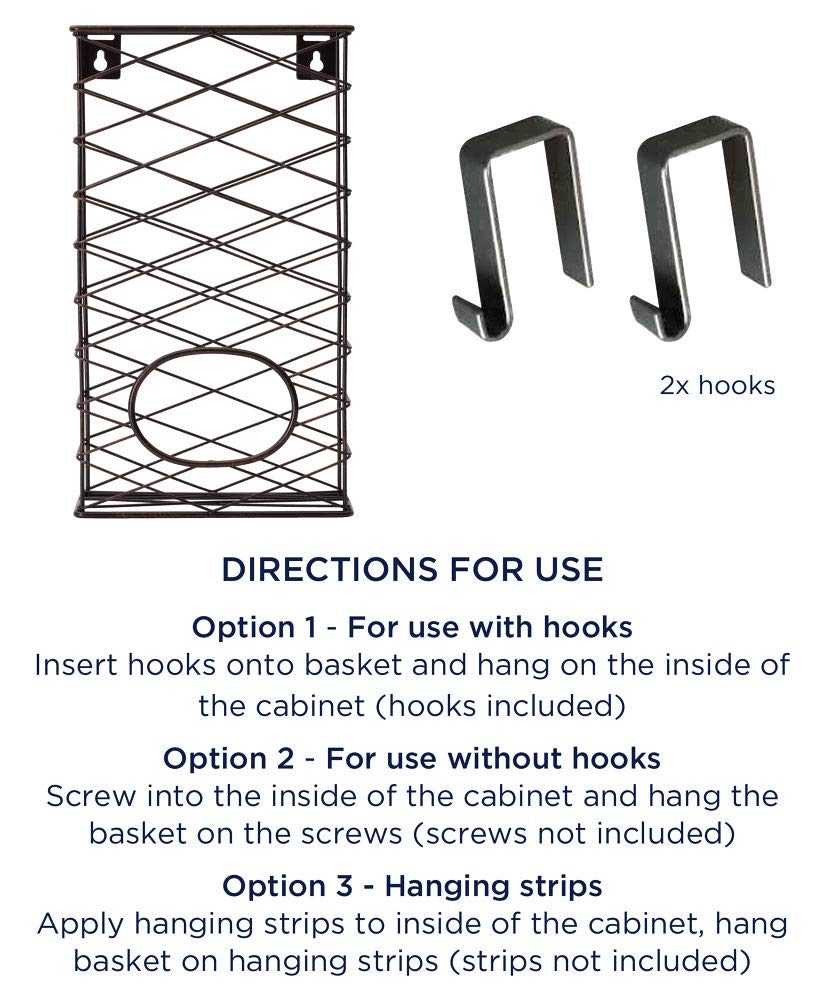 2x hooks

DIRECTIONS FOR USE

Option 1 - For use with hooks
Insert hooks onto basket and hang on the inside of the cabinet (hooks included)

Option 2 - For use without hooks
Screw into the inside of the cabinet and hang the basket on the screws (screws not included)

Option 3 - Hanging strips
Apply hanging strips to inside of the cabinet, hang basket on hanging strips (strips not included)